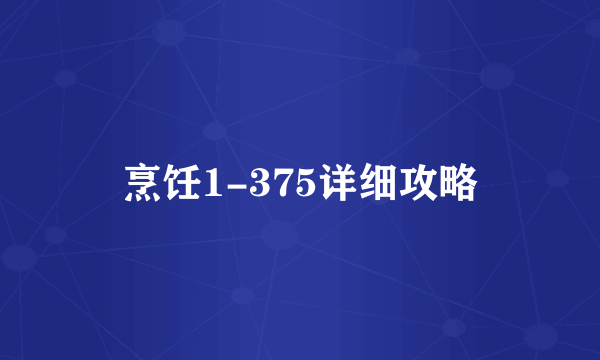 烹饪1-375详细攻略